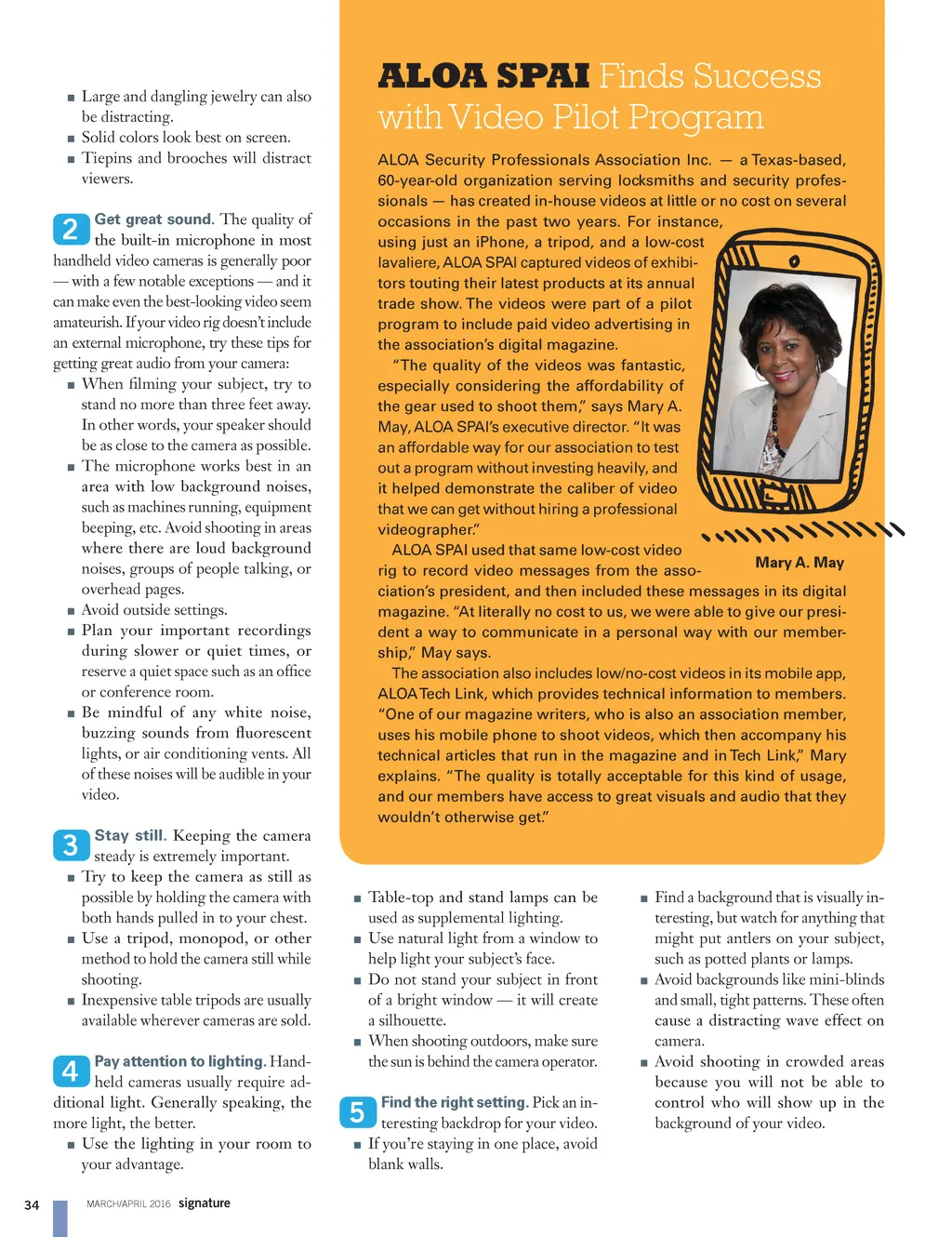 ■ Large and dangling jewelry can also be distracting.
■ Solid colors look best on screen.
■ Tiepins and brooches will distract viewers.

2 Get great sound. The quality of the built-in microphone in most handheld video cameras is generally poor — with a few notable exceptions — and it can make even the best-looking video seem amateurish. If your video rig doesn't include an external microphone, try these tips for getting great audio from your camera:
■ When filming your subject, try to stand no more than three feet away. In other words, your speaker should be as close to the camera as possible.
■ The microphone works best in an area with low background noises, such as machines running, equipment beeping, etc. Avoid shooting in areas where there are loud background noises, groups of people talking, or overhead pages.
■ Avoid outside settings.
■ Plan your important recordings during slower or quiet times, or reserve a quiet space such as an office or conference room.
■ Be mindful of any white noise, buzzing sounds from fluorescent lights, or air conditioning vents. All of these noises will be audible in your video.

3 Stay still. Keeping the camera steady is extremely important.
■ Try to keep the camera as still as possible by holding the camera with both hands pulled in to your chest.
■ Use a tripod, monopod, or other method to hold the camera still while shooting.
■ Inexpensive table tripods are usually available wherever cameras are sold.

4 Pay attention to lighting. Handheld cameras usually require additional light. Generally speaking, the more light, the better.
■ Use the lighting in your room to your advantage.

ALOA SPAI Finds Success with Video Pilot Program

ALOA Security Professionals Association Inc. — a Texas-based, 60-year-old organization serving locksmiths and security professionals — has created in-house videos at little or no cost on several occasions in the past two years. For instance, using just an iPhone, a tripod, and a low-cost lavaliere, ALOA SPAI captured videos of exhibitors touting their latest products at its annual trade show. The videos were part of a pilot program to include paid video advertising in the association's digital magazine.

"The quality of the videos was fantastic, especially considering the affordability of the gear used to shoot them," says Mary A. May, ALOA SPAI's executive director. "It was an affordable way for our association to test out a program without investing heavily, and it helped demonstrate the caliber of video that we can get without hiring a professional videographer."

ALOA SPAI used that same low-cost video rig to record video messages from the association's president, and then included these messages in its digital magazine. "At literally no cost to us, we were able to give our president a way to communicate in a personal way with our membership," May says.

The association also includes low/no-cost videos in its mobile app, ALOA Tech Link, which provides technical information to members. "One of our magazine writers, who is also an association member, uses his mobile phone to shoot videos, which then accompany his technical articles that run in the magazine and in Tech Link," Mary explains. "The quality is totally acceptable for this kind of usage, and our members have access to great visuals and audio that they wouldn't otherwise get."

Mary A. May

■ Table-top and stand lamps can be used as supplemental lighting.
■ Use natural light from a window to help light your subject's face.
■ Do not stand your subject in front of a bright window — it will create a silhouette.
■ When shooting outdoors, make sure the sun is behind the camera operator.

5 Find the right setting. Pick an interesting backdrop for your video.
■ If you're staying in one place, avoid blank walls.

■ Find a background that is visually interesting, but watch for anything that might put antlers on your subject, such as potted plants or lamps.
■ Avoid backgrounds like mini-blinds and small, tight patterns. These often cause a distracting wave effect on camera.
■ Avoid shooting in crowded areas because you will not be able to control who will show up in the background of your video.

34 MARCH/APRIL 2016 signature